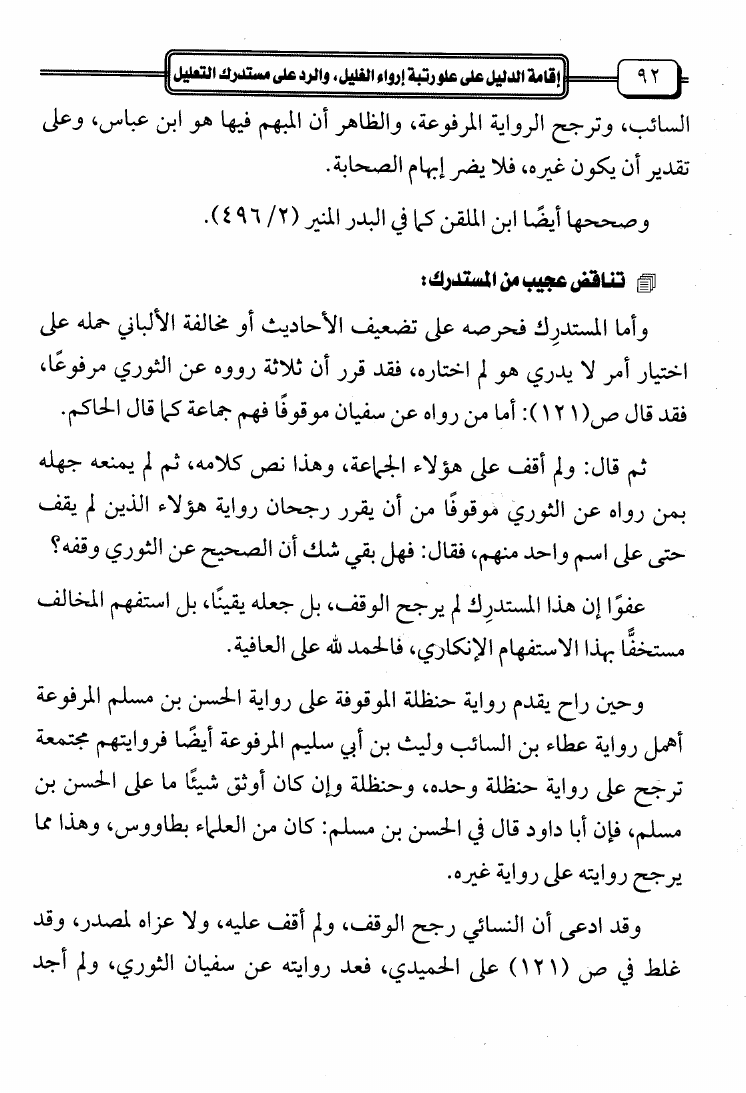 ٩٢ إقامة الدليل على علو رتبة إرواء الغليل، والرد على مستدرك التعليل

السائب، وترجح الرواية المرفوعة، والظاهر أن المبهم فيها هو ابن عباس، وعلى تقدير أن يكون غيره، فلا يضر إبهام الصحابة.

وصححها أيضًا ابن الملقن كما في البدر المنير (٢/ ٤٩٦).

تناقض عجيب من المستدرك:

وأما المستدرِك فحرصه على تضعيف الأحاديث أو مخالفة الألباني حمله على اختيار أمر لا يدري هو لم اختاره، فقد قرر أن ثلاثة رووه عن الثوري مرفوعًا، فقد قال ص(١٢١): أما من رواه عن سفيان موقوفًا فهم جماعة كما قال الحاكم.

ثم قال: ولم أقف على هؤلاء الجماعة، وهذا نص كلامه، ثم لم يمنعه جهله بمن رواه عن الثوري موقوفًا من أن يقرر رجحان رواية هؤلاء الذين لم يقف حتى على اسم واحد منهم، فقال: فهل بقي شك أن الصحيح عن الثوري وقفه؟

عفوًا إن هذا المستدرِك لم يرجح الوقف، بل جعله يقينًا، بل استفهم المخالف مستخفًّا بهذا الاستفهام الإنكاري، فالحمد لله على العافية.

وحين راح يقدم رواية حنظلة الموقوفة على رواية الحسن بن مسلم المرفوعة أهمل رواية عطاء بن السائب وليث بن أبي سليم المرفوعة أيضًا فروايتهم مجتمعة ترجح على رواية حنظلة وحده، وحنظلة وإن كان أوثق شيئًا ما على الحسن بن مسلم، فإن أبا داود قال في الحسن بن مسلم: كان من العلماء بطاووس، وهذا مما يرجح روايته على رواية غيره.

وقد ادعى أن النسائي رجح الوقف، ولم أقف عليه، ولا عزاه لمصدر، وقد غلط في ص (١٢١) على الحميدي، فعد روايته عن سفيان الثوري، ولم أجد